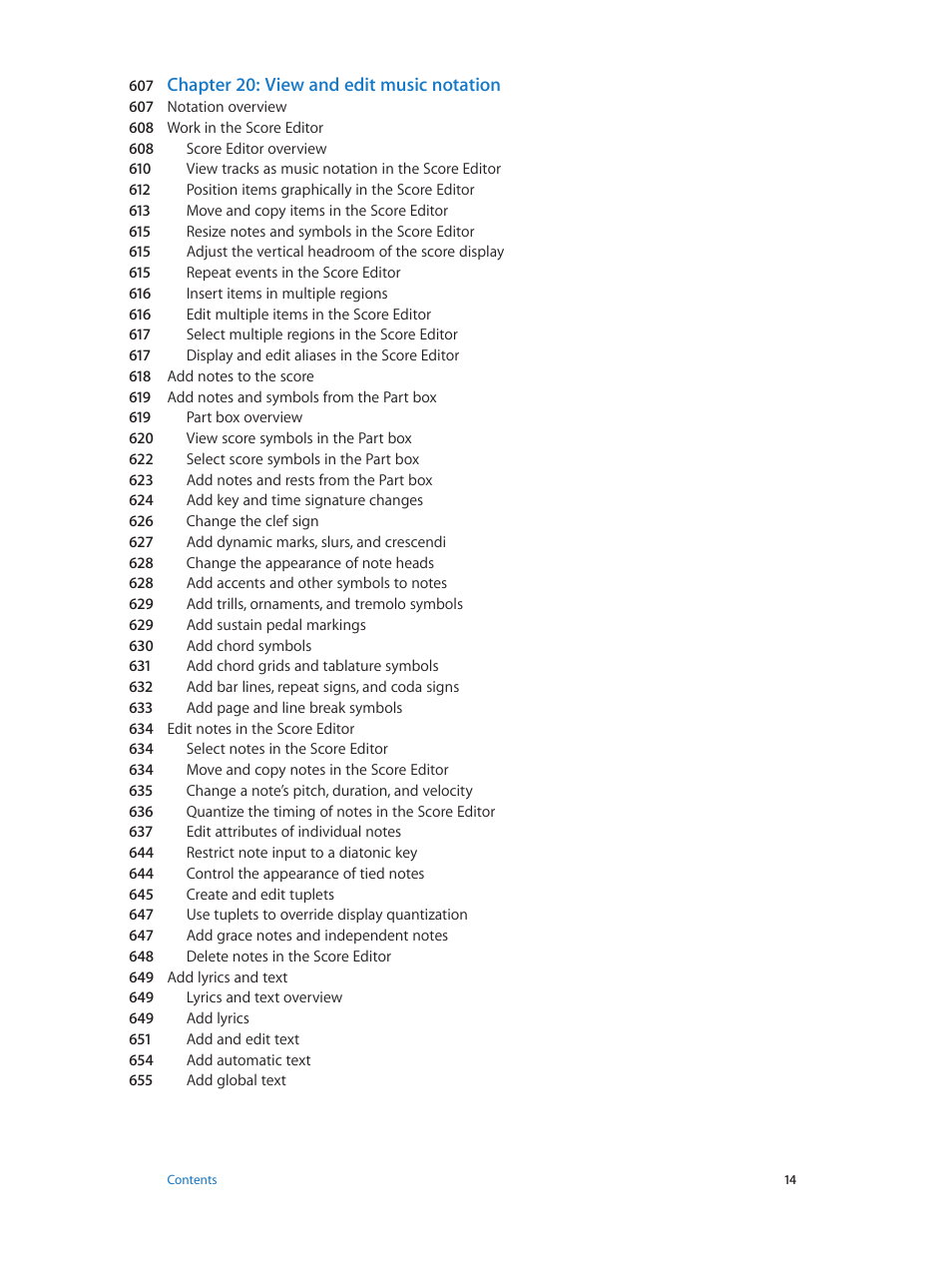 607 Chapter 20: View and edit music notation
607 Notation overview
608 Work in the Score Editor
608 Score Editor overview
610 View tracks as music notation in the Score Editor
612 Position items graphically in the Score Editor
613 Move and copy items in the Score Editor
615 Resize notes and symbols in the Score Editor
615 Adjust the vertical headroom of the score display
615 Repeat events in the Score Editor
616 Insert items in multiple regions
616 Edit multiple items in the Score Editor
617 Select multiple regions in the Score Editor
617 Display and edit aliases in the Score Editor
618 Add notes to the score
619 Add notes and symbols from the Part box
619 Part box overview
620 View score symbols in the Part box
622 Select score symbols in the Part box
623 Add notes and rests from the Part box
624 Add key and time signature changes
626 Change the clef sign
627 Add dynamic marks, slurs, and crescendi
628 Change the appearance of note heads
628 Add accents and other symbols to notes
629 Add trills, ornaments, and tremolo symbols
629 Add sustain pedal markings
630 Add chord symbols
631 Add chord grids and tablature symbols
632 Add bar lines, repeat signs, and coda signs
633 Add page and line break symbols
634 Edit notes in the Score Editor
634 Select notes in the Score Editor
634 Move and copy notes in the Score Editor
635 Change a note's pitch, duration, and velocity
636 Quantize the timing of notes in the Score Editor
637 Edit attributes of individual notes
644 Restrict note input to a diatonic key
644 Control the appearance of tied notes
645 Create and edit tuplets
647 Use tuplets to override display quantization
647 Add grace notes and independent notes
648 Delete notes in the Score Editor
649 Add lyrics and text
649 Lyrics and text overview
649 Add lyrics
651 Add and edit text
654 Add automatic text
655 Add global text

Contents 14